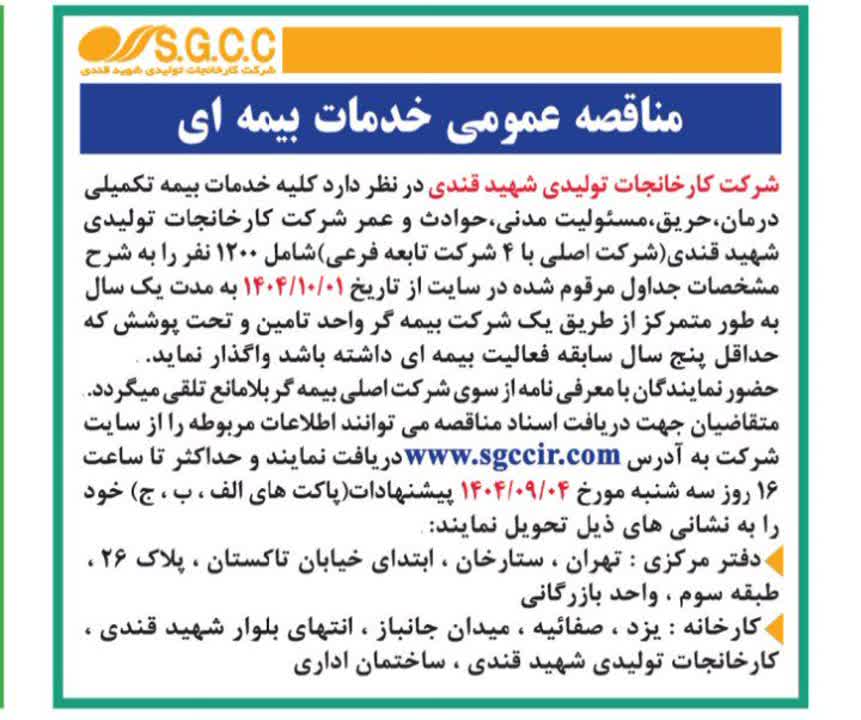 S.G.C.C
شرکت کارخانجات تولیدی شهید قندی

مناقصه عمومی خدمات بیمه ای

شرکت کارخانجات تولیدی شهید قندی در نظر دارد کلیه خدمات بیمه تکمیلی درمان،حریق،مسئولیت مدنی،حوادث و عمر شرکت کارخانجات تولیدی شهید قندی(شرکت اصلی با ۴ شرکت تابعه فرعی)شامل ۱۲۰۰ نفر را به شرح مشخصات جداول مرقوم شده در سایت از تاریخ ۱۴۰۴/۱۰/۰۱ به مدت یک سال به طور متمرکز از طریق یک شرکت بیمه گر واحد تامین و تحت پوشش که حداقل پنج سال سابقه فعالیت بیمه ای داشته باشد واگذار نماید.

حضور نمایندگان با معرفی نامه از سوی شرکت اصلی بیمه گر بلامانع تلقی میگردد.

متقاضیان جهت دریافت اسناد مناقصه می توانند اطلاعات مربوطه را از سایت شرکت به آدرس www.sgccir.com دریافت نمایند و حداکثر تا ساعت ۱۶ روز سه شنبه مورخ ۱۴۰۴/۰۹/۰۴ پیشنهادات(پاکت های الف ، ب ، ج) خود را به نشانی های ذیل تحویل نمایند:

دفتر مرکزی : تهران ، ستارخان ، ابتدای خیابان تاکستان ، پلاک ۲۶ ، طبقه سوم ، واحد بازرگانی

کارخانه : یزد ، صفائیه ، میدان جانباز ، انتهای بلوار شهید قندی ، کارخانجات تولیدی شهید قندی ، ساختمان اداری